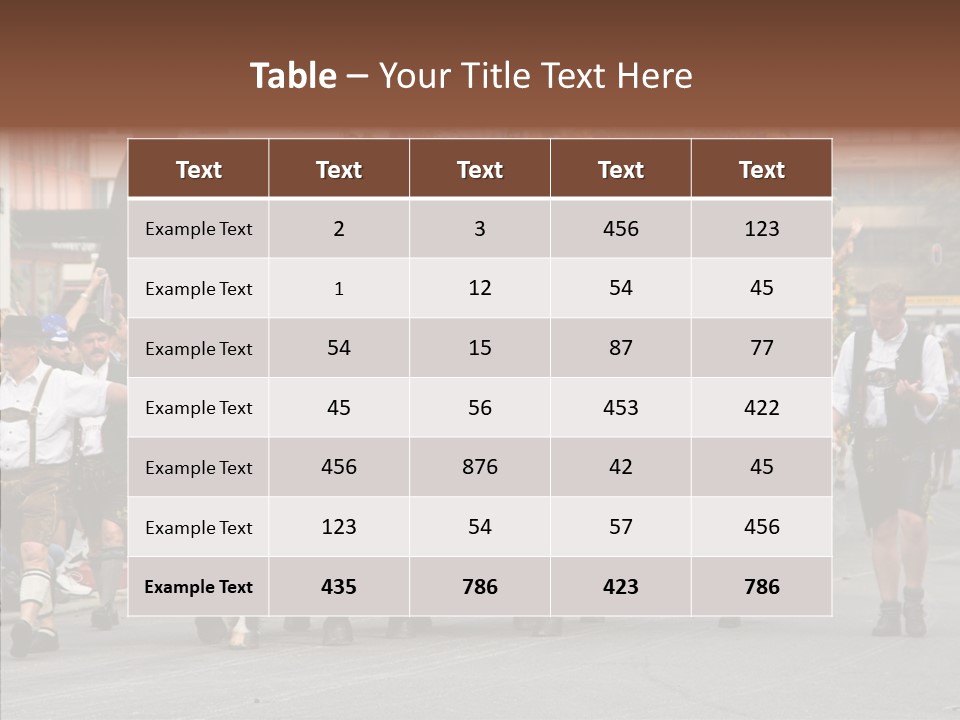 Table – Your Title Text Here

| Text | Text | Text | Text | Text |
|---|---|---|---|---|
| Example Text | 2 | 3 | 456 | 123 |
| Example Text | 1 | 12 | 54 | 45 |
| Example Text | 54 | 15 | 87 | 77 |
| Example Text | 45 | 56 | 453 | 422 |
| Example Text | 456 | 876 | 42 | 45 |
| Example Text | 123 | 54 | 57 | 456 |
| Example Text | 435 | 786 | 423 | 786 |